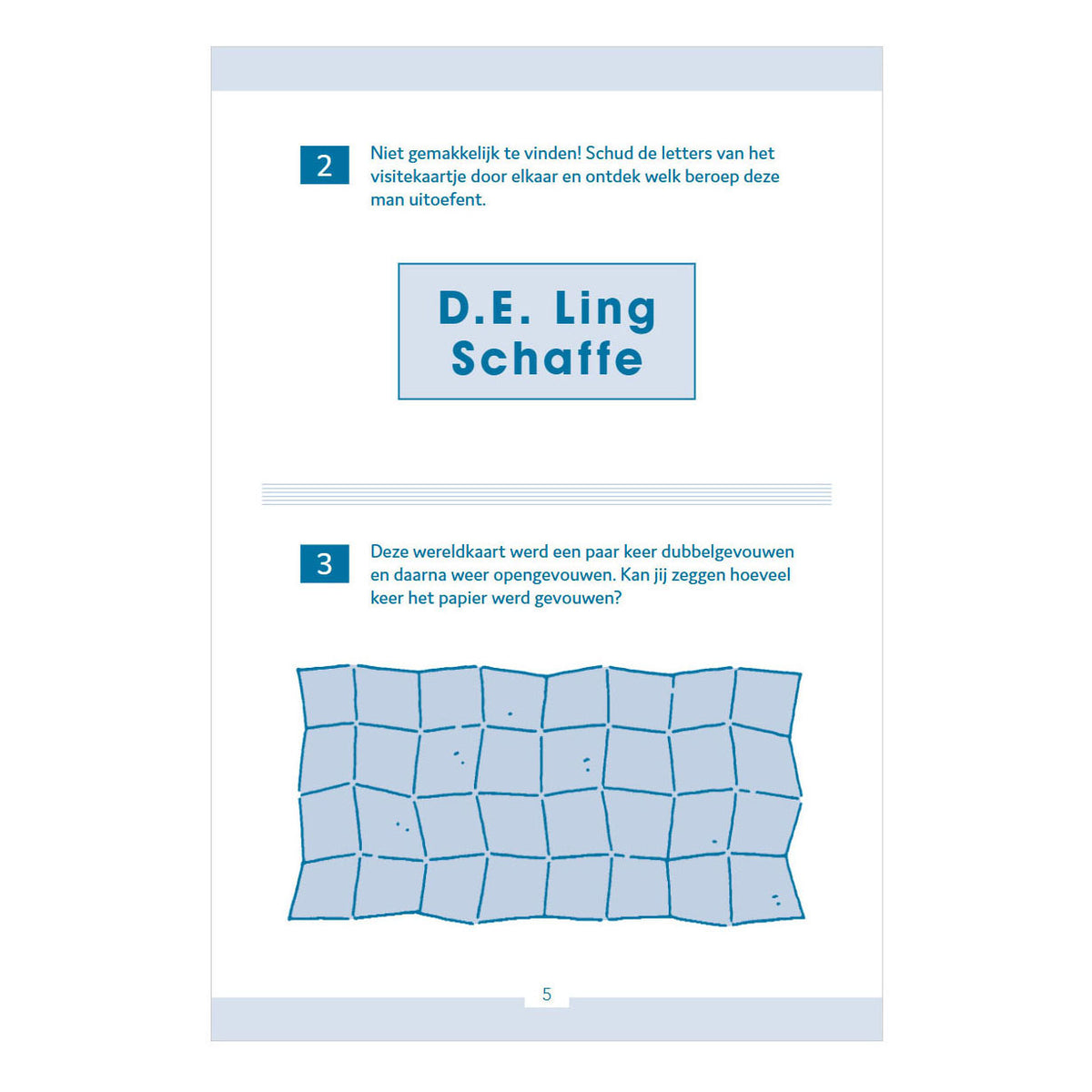 2

Niet gemakkelijk te vinden! Schud de letters van het visitekaartje door elkaar en ontdek welk beroep deze man uitoefent.

D.E. Ling
Schaffe

3

Deze wereldkaart werd een paar keer dubbelgevouwen en daarna weer opengevouwen. Kan jij zeggen hoeveel keer het papier werd gevouwen?

5